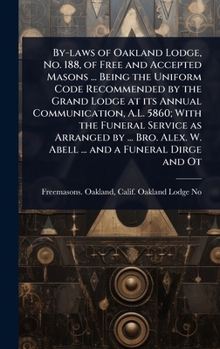 By-laws of Oakland Lodge, No. 188, of Free and Accepted Masons ... Being the Uniform Code Recommended by the Grand Lodge at its Annual Communication, A.L. 5860; With the Funeral Service as Arranged by ... Bro. Alex. W. Abell ... and a Funeral Dirge and Ot

Freemasons. Oakland, Calif. Oakland Lodge No